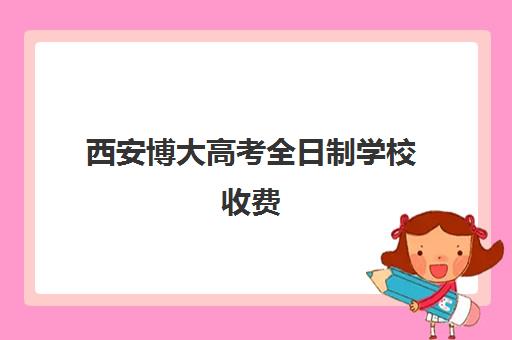 西安博大高考全日制学校收费